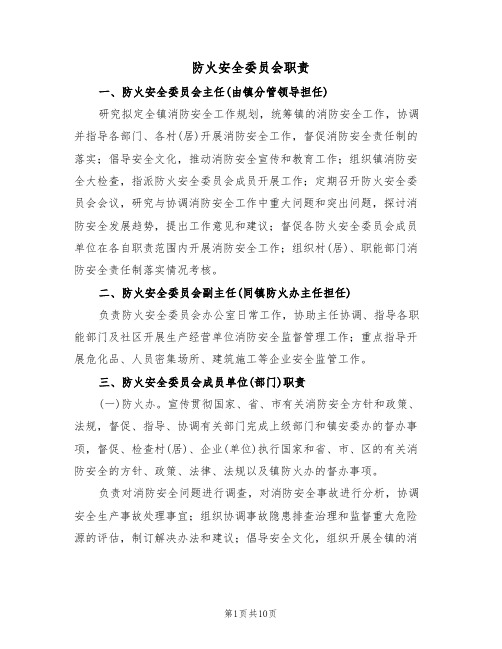 防火安全委员会职责

一、防火安全委员会主任(由镇分管领导担任)

研究拟定全镇消防安全工作规划，统筹镇的消防安全工作，协调并指导各部门、各村(居)开展消防安全工作，督促消防安全责任制的落实；倡导安全文化，推动消防安全宣传和教育工作；组织镇消防安全大检查，指派防火安全委员会成员开展工作；定期召开防火安全委员会会议，研究与协调消防安全工作中重大问题和突出问题，探讨消防安全发展趋势，提出工作意见和建议；督促各防火安全委员会成员单位在各自职责范围内开展消防安全工作；组织村(居)、职能部门消防安全责任制落实情况考核。

二、防火安全委员会副主任(同镇防火办主任担任)

负责防火安全委员会办公室日常工作，协助主任协调、指导各职能部门及社区开展生产经营单位消防安全监督管理工作；重点指导开展危化品、人员密集场所、建筑施工等企业安全监管工作。

三、防火安全委员会成员单位(部门)职责

(一)防火办。宣传贯彻国家、省、市有关消防安全方针和政策、法规，督促、指导、协调有关部门完成上级部门和镇安委办的督办事项，督促、检查村(居)、企业(单位)执行国家和省、市、区的有关消防安全的方针、政策、法律、法规以及镇防火办的督办事项。

负责对消防安全问题进行调查，对消防安全事故进行分析，协调安全生产事故处理事宜；组织协调事故隐患排查治理和监督重大危险源的评估，制订解决办法和建议；倡导安全文化，组织开展全镇的消

第1页共10页